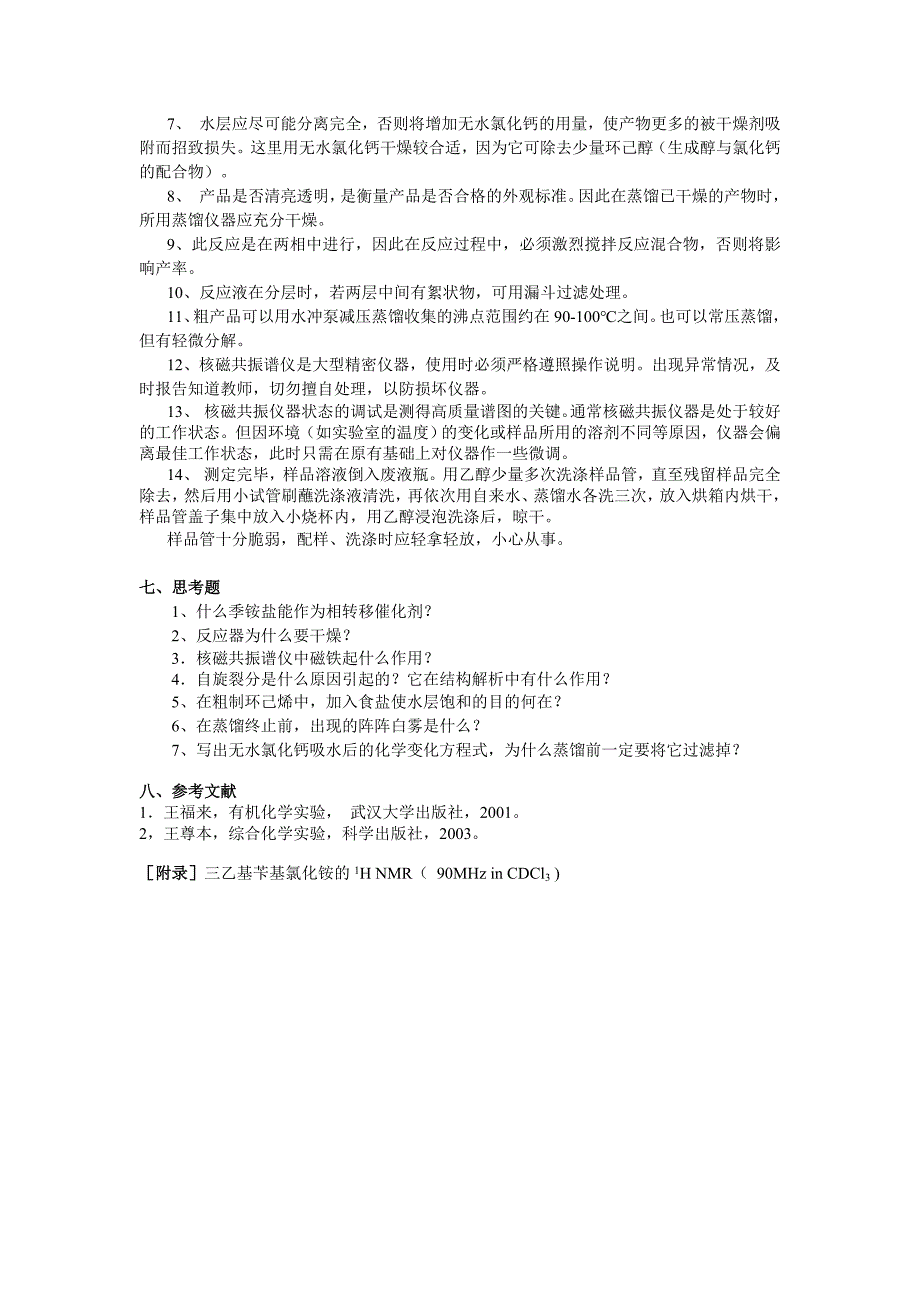 7、 水层应尽可能分离完全，否则将增加无水氯化钙的用量，使产物更多的被干燥剂吸附而招致损失。这里用无水氯化钙干燥较合适，因为它可除去少量环己醇（生成醇与氯化钙的配合物）。

8、 产品是否清亮透明，是衡量产品是否合格的外观标准。因此在蒸馏已干燥的产物时，所用蒸馏仪器应充分干燥。

9、此反应是在两相中进行，因此在反应过程中，必须激烈搅拌反应混合物，否则将影响产率。

10、反应液在分层时，若两层中间有絮状物，可用漏斗过滤处理。

11、粗产品可以用水冲泵减压蒸馏收集的沸点范围约在 90-100℃之间。也可以常压蒸馏，但有轻微分解。

12、核磁共振谱仪是大型精密仪器，使用时必须严格遵照操作说明。出现异常情况，及时报告知道教师，切勿擅自处理，以防损坏仪器。

13、 核磁共振仪器状态的调试是测得高质量谱图的关键。通常核磁共振仪器是处于较好的工作状态。但因环境（如实验室的温度）的变化或样品所用的溶剂不同等原因，仪器会偏离最佳工作状态，此时只需在原有基础上对仪器作一些微调。

14、 测定完毕，样品溶液倒入废液瓶。用乙醇少量多次洗涤样品管，直至残留样品完全除去，然后用小试管刷蘸洗涤液清洗，再依次用自来水、蒸馏水各洗三次，放入烘箱内烘干，样品管盖子集中放入小烧杯内，用乙醇浸泡洗涤后，晾干。

样品管十分脆弱，配样、洗涤时应轻拿轻放，小心从事。

七、思考题

1、什么季铵盐能作为相转移催化剂？

2、反应器为什么要干燥？

3．核磁共振谱仪中磁铁起什么作用？

4．自旋裂分是什么原因引起的？它在结构解析中有什么作用？

5、在粗制环己烯中，加入食盐使水层饱和的目的何在？

6、在蒸馏终止前，出现的阵阵白雾是什么？

7、写出无水氯化钙吸水后的化学变化方程式，为什么蒸馏前一定要将它过滤掉？

八、参考文献

1．王福来，有机化学实验， 武汉大学出版社，2001。

2，王尊本，综合化学实验，科学出版社，2003。

［附录］三乙基苄基氯化铵的 $^1$H NMR（ 90MHz in $CDCl_3$ )